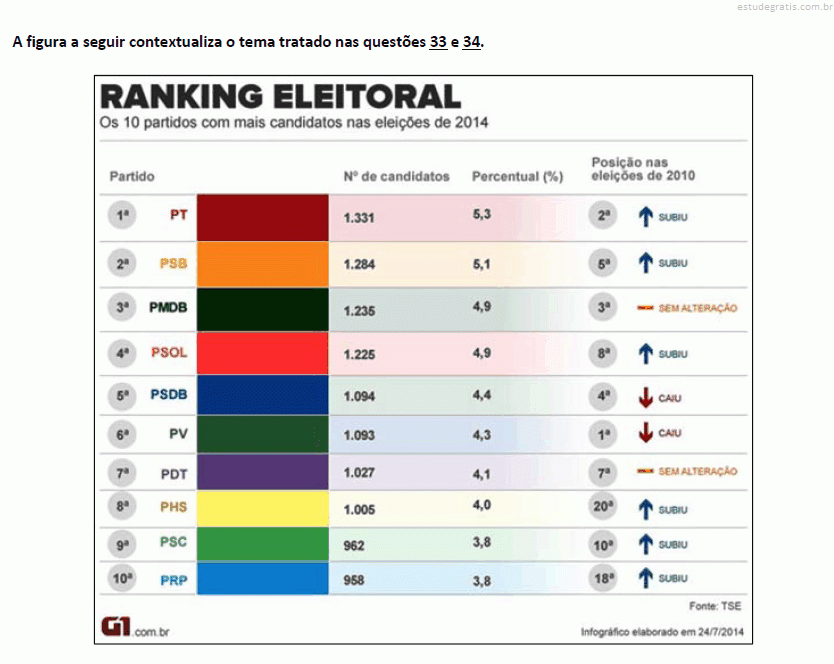 estudegratis.com.br

A figura a seguir contextualiza o tema tratado nas questões 33 e 34.

RANKING ELEITORAL
Os 10 partidos com mais candidatos nas eleições de 2014

| Partido | | Nº de candidatos | Percentual (%) | Posição nas eleições de 2010 | |
|---|---|---|---|---|---|
| 1ª | PT | 1.331 | 5,3 | 2ª | SUBIU |
| 2ª | PSB | 1.284 | 5,1 | 5ª | SUBIU |
| 3ª | PMDB | 1.235 | 4,9 | 3ª | SEM ALTERAÇÃO |
| 4ª | PSOL | 1.225 | 4,9 | 8ª | SUBIU |
| 5ª | PSDB | 1.094 | 4,4 | 4ª | CAIU |
| 6ª | PV | 1.093 | 4,3 | 1ª | CAIU |
| 7ª | PDT | 1.027 | 4,1 | 7ª | SEM ALTERAÇÃO |
| 8ª | PHS | 1.005 | 4,0 | 20ª | SUBIU |
| 9ª | PSC | 962 | 3,8 | 10ª | SUBIU |
| 10ª | PRP | 958 | 3,8 | 18ª | SUBIU |

Fonte: TSE

G1.com.br

Infográfico elaborado em 24/7/2014